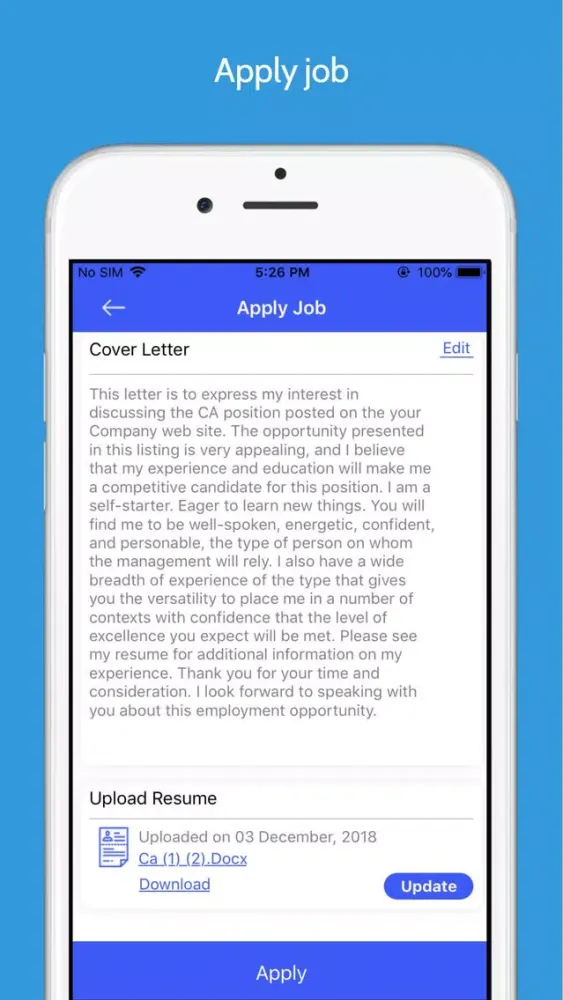 Apply job

No SIM 5:26 PM 100%

Apply Job

Cover Letter Edit

This letter is to express my interest in discussing the CA position posted on the your Company web site. The opportunity presented in this listing is very appealing, and I believe that my experience and education will make me a competitive candidate for this position. I am a self-starter. Eager to learn new things. You will find me to be well-spoken, energetic, confident, and personable, the type of person on whom the management will rely. I also have a wide breadth of experience of the type that gives you the versatility to place me in a number of contexts with confidence that the level of excellence you expect will be met. Please see my resume for additional information on my experience. Thank you for your time and consideration. I look forward to speaking with you about this employment opportunity.

Upload Resume

Uploaded on 03 December, 2018
Ca (1) (2).Docx
Download

Update

Apply